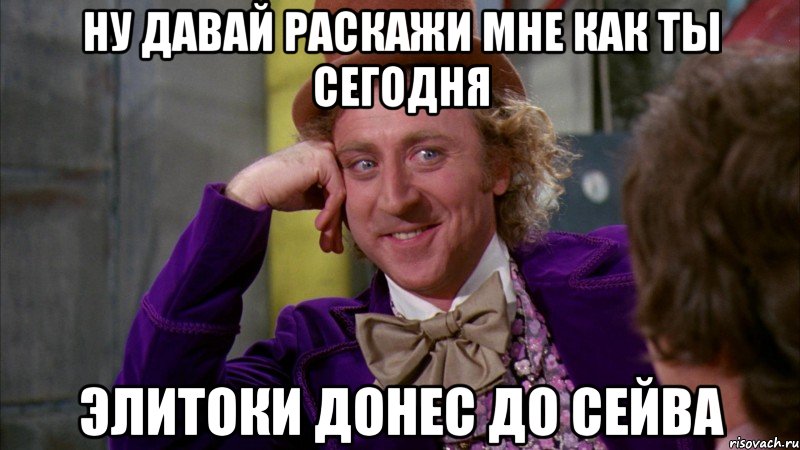 НУ ДАВАЙ РАСКАЖИ МНЕ КАК ТЫ СЕГОДНЯ

ЭЛИТОКИ ДОНЕС ДО СЕЙВА

risovach.ru